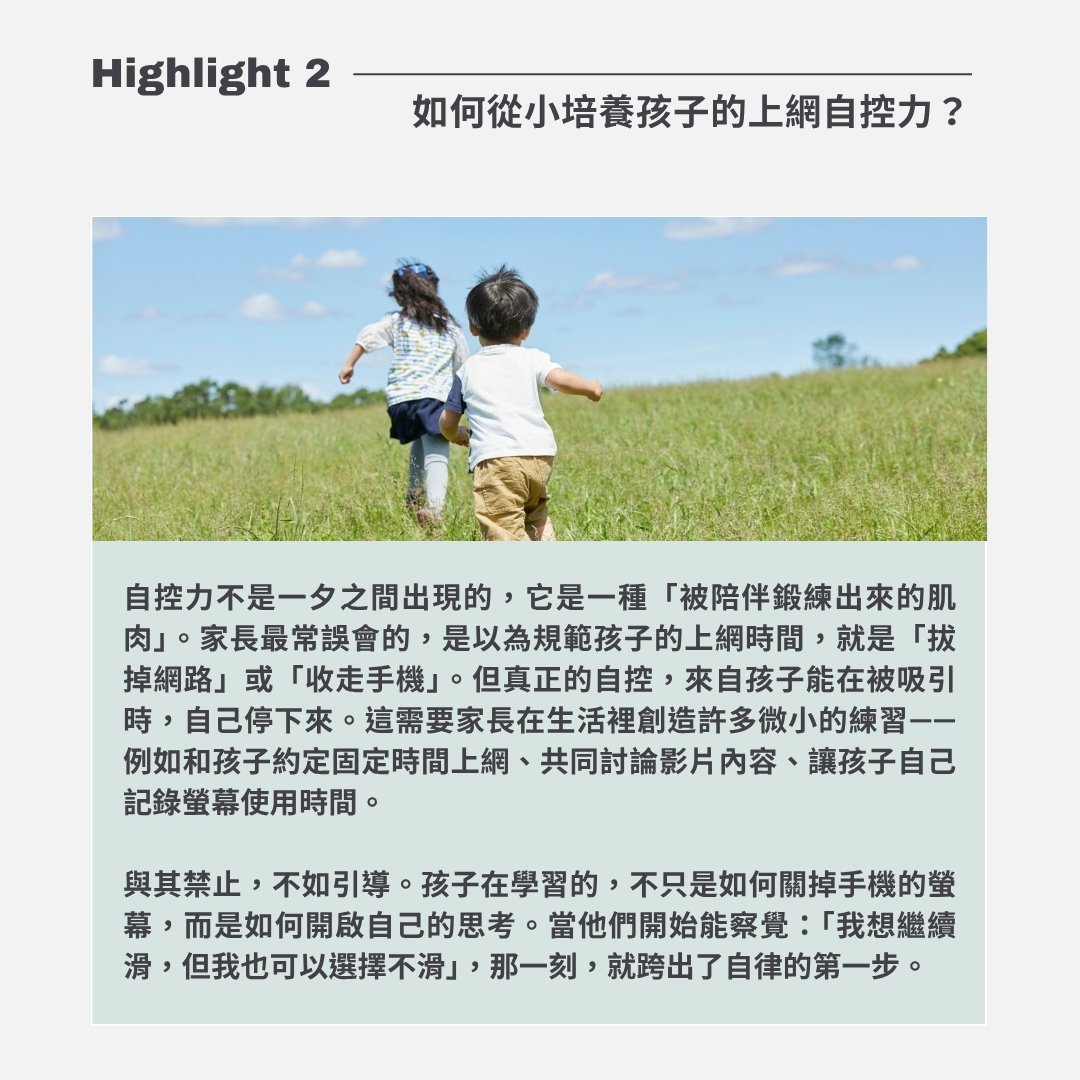 Highlight 2

如何從小培養孩子的上網自控力？

自控力不是一夕之間出現的，它是一種「被陪伴鍛練出來的肌肉」。家長最常誤會的，是以為規範孩子的上網時間，就是「拔掉網路」或「收走手機」。但真正的自控，來自孩子能在被吸引時，自己停下來。這需要家長在生活裡創造許多微小的練習——例如和孩子約定固定時間上網、共同討論影片內容、讓孩子自己記錄螢幕使用時間。

與其禁止，不如引導。孩子在學習的，不只是如何關掉手機的螢幕，而是如何開啟自己的思考。當他們開始能察覺：「我想繼續滑，但我也可以選擇不滑」，那一刻，就跨出了自律的第一步。